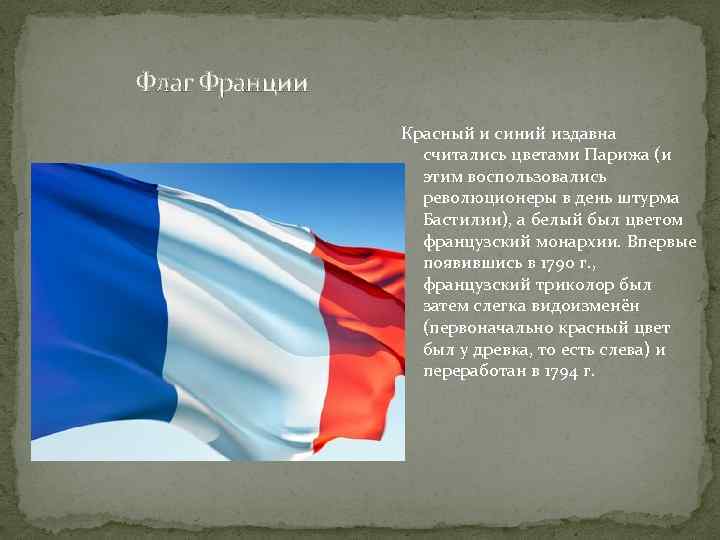 Флаг Франции

Красный и синий издавна считались цветами Парижа (и этим воспользовались революционеры в день штурма Бастилии), а белый был цветом французский монархии. Впервые появившись в 1790 г., французский триколор был затем слегка видоизменён (первоначально красный цвет был у древка, то есть слева) и переработан в 1794 г.